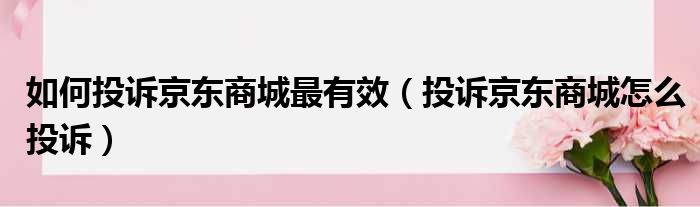 如何投诉京东商城最有效（投诉京东商城怎么投诉）